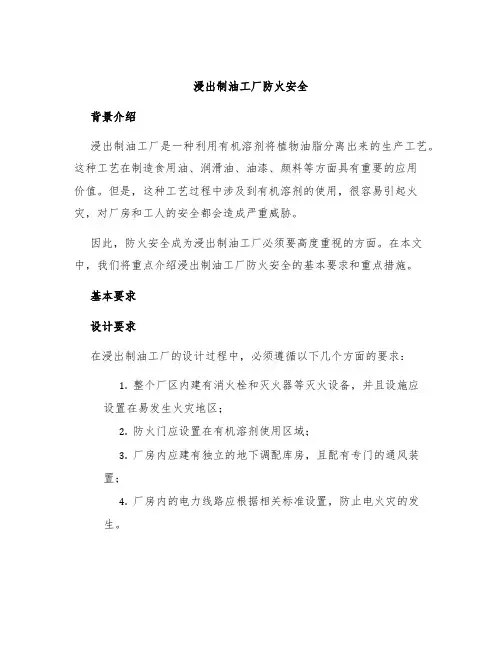 浸出制油工厂防火安全

背景介绍

浸出制油工厂是一种利用有机溶剂将植物油脂分离出来的生产工艺。这种工艺在制造食用油、润滑油、油漆、颜料等方面具有重要的应用价值。但是，这种工艺过程中涉及到有机溶剂的使用，很容易引起火灾，对厂房和工人的安全都会造成严重威胁。

因此，防火安全成为浸出制油工厂必须要高度重视的方面。在本文中，我们将重点介绍浸出制油工厂防火安全的基本要求和重点措施。

基本要求

设计要求

在浸出制油工厂的设计过程中，必须遵循以下几个方面的要求：

1. 整个厂区内建有消火栓和灭火器等灭火设备，并且设施应设置在易发生火灾地区；

2. 防火门应设置在有机溶剂使用区域；

3. 厂房内应建有独立的地下调配库房，且配有专门的通风装置；

4. 厂房内的电力线路应根据相关标准设置，防止电火灾的发生。